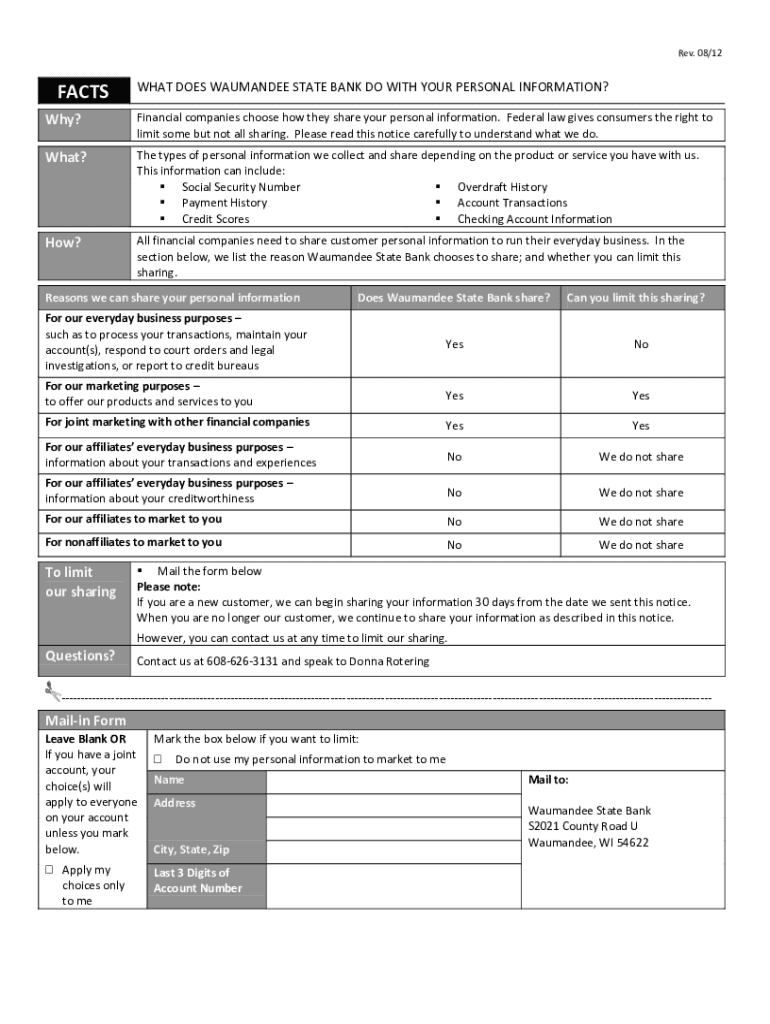 Rev. 08/12

FACTS

WHAT DOES WAUMANDEE STATE BANK DO WITH YOUR PERSONAL INFORMATION?

Why?

Financial companies choose how they share your personal information. Federal law gives consumers the right to limit some but not all sharing. Please read this notice carefully to understand what we do.

What?

The types of personal information we collect and share depending on the product or service you have with us. This information can include:
▪ Social Security Number
▪ Payment History
▪ Credit Scores
▪ Overdraft History
▪ Account Transactions
▪ Checking Account Information

How?

All financial companies need to share customer personal information to run their everyday business. In the section below, we list the reason Waumandee State Bank chooses to share; and whether you can limit this sharing.

| Reasons we can share your personal information | Does Waumandee State Bank share? | Can you limit this sharing? |
|---|---|---|
| For our everyday business purposes – such as to process your transactions, maintain your account(s), respond to court orders and legal investigations, or report to credit bureaus | Yes | No |
| For our marketing purposes – to offer our products and services to you | Yes | Yes |
| For joint marketing with other financial companies | Yes | Yes |
| For our affiliates' everyday business purposes – information about your transactions and experiences | No | We do not share |
| For our affiliates' everyday business purposes – information about your creditworthiness | No | We do not share |
| For our affiliates to market to you | No | We do not share |
| For nonaffiliates to market to you | No | We do not share |

To limit our sharing

▪ Mail the form below
Please note:
If you are a new customer, we can begin sharing your information 30 days from the date we sent this notice. When you are no longer our customer, we continue to share your information as described in this notice.
However, you can contact us at any time to limit our sharing.

Questions?

Contact us at 608-626-3131 and speak to Donna Rotering

Mail-in Form

Leave Blank OR If you have a joint account, your choice(s) will apply to everyone on your account unless you mark below.
☐ Apply my choices only to me

Mark the box below if you want to limit:
☐ Do not use my personal information to market to me

Name
Address
City, State, Zip
Last 3 Digits of Account Number

Mail to:
Waumandee State Bank
S2021 County Road U
Waumandee, WI 54622